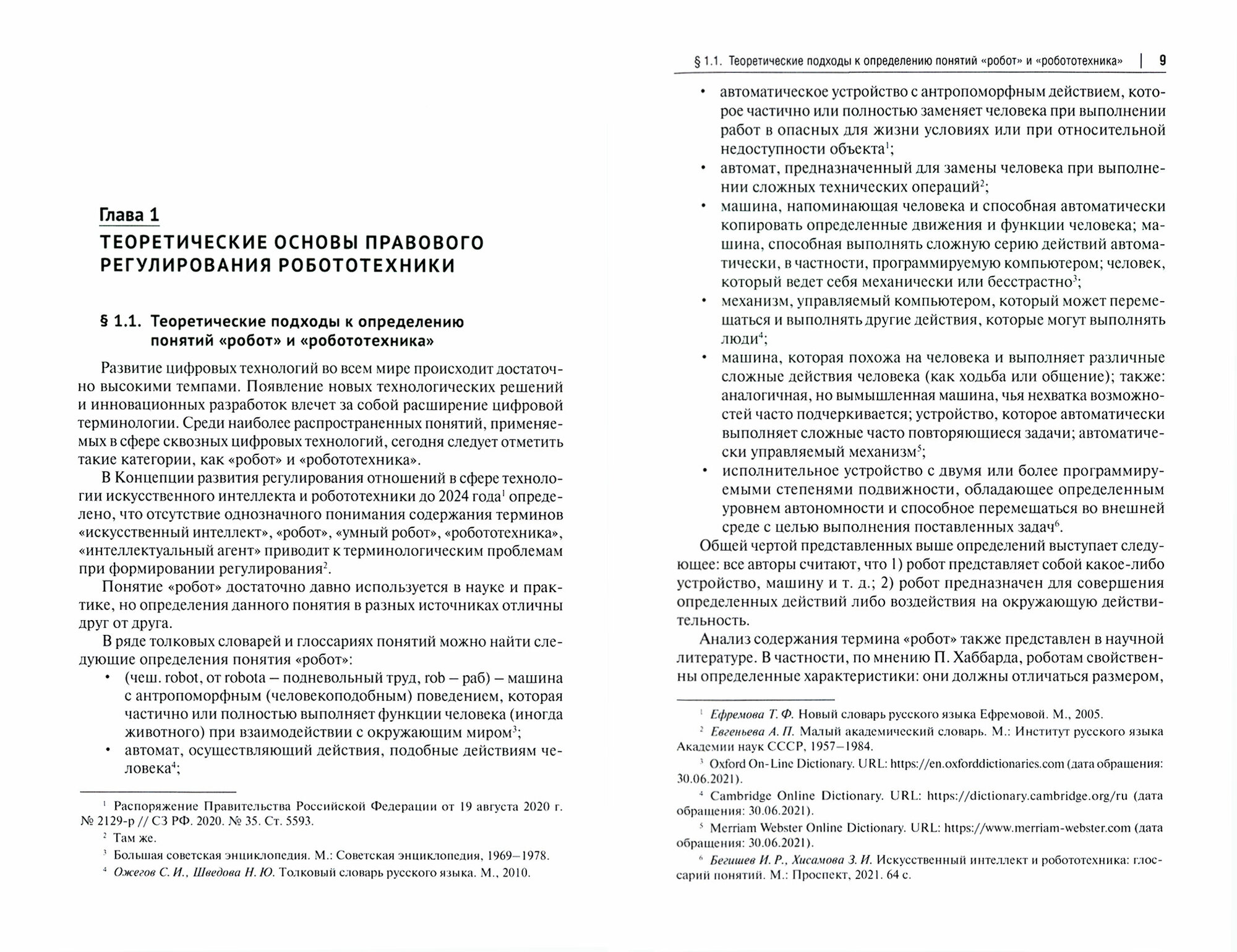 Глава 1
ТЕОРЕТИЧЕСКИЕ ОСНОВЫ ПРАВОВОГО РЕГУЛИРОВАНИЯ РОБОТОТЕХНИКИ

§ 1.1. Теоретические подходы к определению понятий «робот» и «робототехника»

Развитие цифровых технологий во всем мире происходит достаточно высокими темпами. Появление новых технологических решений и инновационных разработок влечет за собой расширение цифровой терминологии. Среди наиболее распространенных понятий, применяемых в сфере сквозных цифровых технологий, сегодня следует отметить такие категории, как «робот» и «робототехника».

В Концепции развития регулирования отношений в сфере технологии искусственного интеллекта и робототехники до 2024 года$^1$ определено, что отсутствие однозначного понимания содержания терминов «искусственный интеллект», «робот», «умный робот», «робототехника», «интеллектуальный агент» приводит к терминологическим проблемам при формировании регулирования$^2$.

Понятие «робот» достаточно давно используется в науке и практике, но определения данного понятия в разных источниках отличны друг от друга.

В ряде толковых словарей и глоссариях понятий можно найти следующие определения понятия «робот»:
• (чеш. robot, от robota – подневольный труд, rob – раб) – машина с антропоморфным (человекоподобным) поведением, которая частично или полностью выполняет функции человека (иногда животного) при взаимодействии с окружающим миром$^3$;
• автомат, осуществляющий действия, подобные действиям человека$^4$;

$^1$ Распоряжение Правительства Российской Федерации от 19 августа 2020 г. № 2129-р // СЗ РФ. 2020. № 35. Ст. 5593.
$^2$ Там же.
$^3$ Большая советская энциклопедия. М.: Советская энциклопедия, 1969–1978.
$^4$ Ожегов С. И., Шведова Н. Ю. Толковый словарь русского языка. М., 2010.

§ 1.1. Теоретические подходы к определению понятий «робот» и «робототехника» | 9

• автоматическое устройство с антропоморфным действием, которое частично или полностью заменяет человека при выполнении работ в опасных для жизни условиях или при относительной недоступности объекта$^1$;
• автомат, предназначенный для замены человека при выполнении сложных технических операций$^2$;
• машина, напоминающая человека и способная автоматически копировать определенные движения и функции человека; машина, способная выполнять сложную серию действий автоматически, в частности, программируемую компьютером; человек, который ведет себя механически или бесстрастно$^3$;
• механизм, управляемый компьютером, который может перемещаться и выполнять другие действия, которые могут выполнять люди$^4$;
• машина, которая похожа на человека и выполняет различные сложные действия человека (как ходьба или общение); также: аналогичная, но вымышленная машина, чья нехватка возможностей часто подчеркивается; устройство, которое автоматически выполняет сложные часто повторяющиеся задачи; автоматически управляемый механизм$^5$;
• исполнительное устройство с двумя или более программируемыми степенями подвижности, обладающее определенным уровнем автономности и способное перемещаться во внешней среде с целью выполнения поставленных задач$^6$.

Общей чертой представленных выше определений выступает следующее: все авторы считают, что 1) робот представляет собой какое-либо устройство, машину и т. д.; 2) робот предназначен для совершения определенных действий либо воздействия на окружающую действительность.

Анализ содержания термина «робот» также представлен в научной литературе. В частности, по мнению П. Хаббарда, роботам свойственны определенные характеристики: они должны отличаться размером,

$^1$ Ефремова Т. Ф. Новый словарь русского языка Ефремовой. М., 2005.
$^2$ Евгеньева А. П. Малый академический словарь. М.: Институт русского языка Академии наук СССР, 1957–1984.
$^3$ Oxford On-Line Dictionary. URL: https://en.oxforddictionaries.com (дата обращения: 30.06.2021).
$^4$ Cambridge Online Dictionary. URL: https://dictionary.cambridge.org/ru (дата обращения: 30.06.2021).
$^5$ Merriam Webster Online Dictionary. URL: https://www.merriam-webster.com (дата обращения: 30.06.2021).
$^6$ Бегишев И. Р., Хисамова З. И. Искусственный интеллект и робототехника: глоссарий понятий. М.: Проспект, 2021. 64 с.